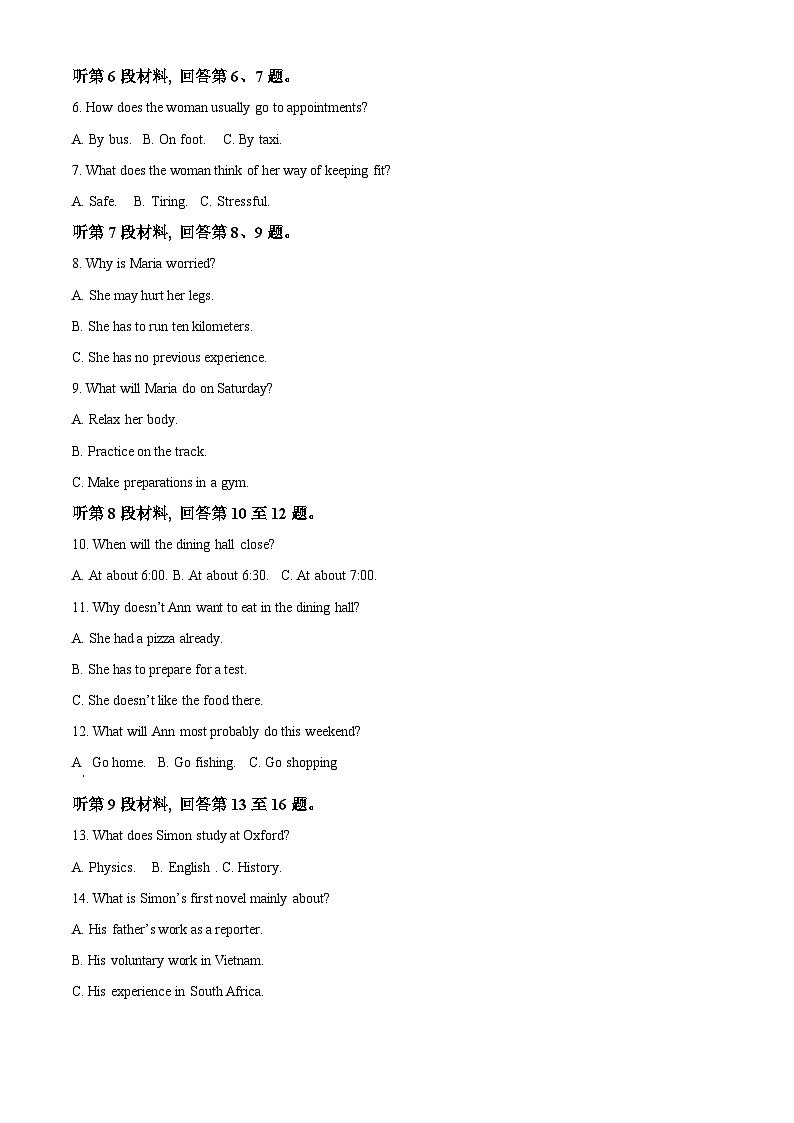 听第 6 段材料，回答第 6、7 题。

6. How does the woman usually go to appointments?

A. By bus.   B. On foot.   C. By taxi.

7. What does the woman think of her way of keeping fit?

A. Safe.   B. Tiring.   C. Stressful.

听第 7 段材料，回答第 8、9 题。

8. Why is Maria worried?

A. She may hurt her legs.

B. She has to run ten kilometers.

C. She has no previous experience.

9. What will Maria do on Saturday?

A. Relax her body.

B. Practice on the track.

C. Make preparations in a gym.

听第 8 段材料，回答第 10 至 12 题。

10. When will the dining hall close?

A. At about 6:00. B. At about 6:30.   C. At about 7:00.

11. Why doesn't Ann want to eat in the dining hall?

A. She had a pizza already.

B. She has to prepare for a test.

C. She doesn't like the food there.

12. What will Ann most probably do this weekend?

A. Go home.   B. Go fishing.   C. Go shopping

听第 9 段材料，回答第 13 至 16 题。

13. What does Simon study at Oxford?

A. Physics.   B. English . C. History.

14. What is Simon's first novel mainly about?

A. His father's work as a reporter.

B. His voluntary work in Vietnam.

C. His experience in South Africa.